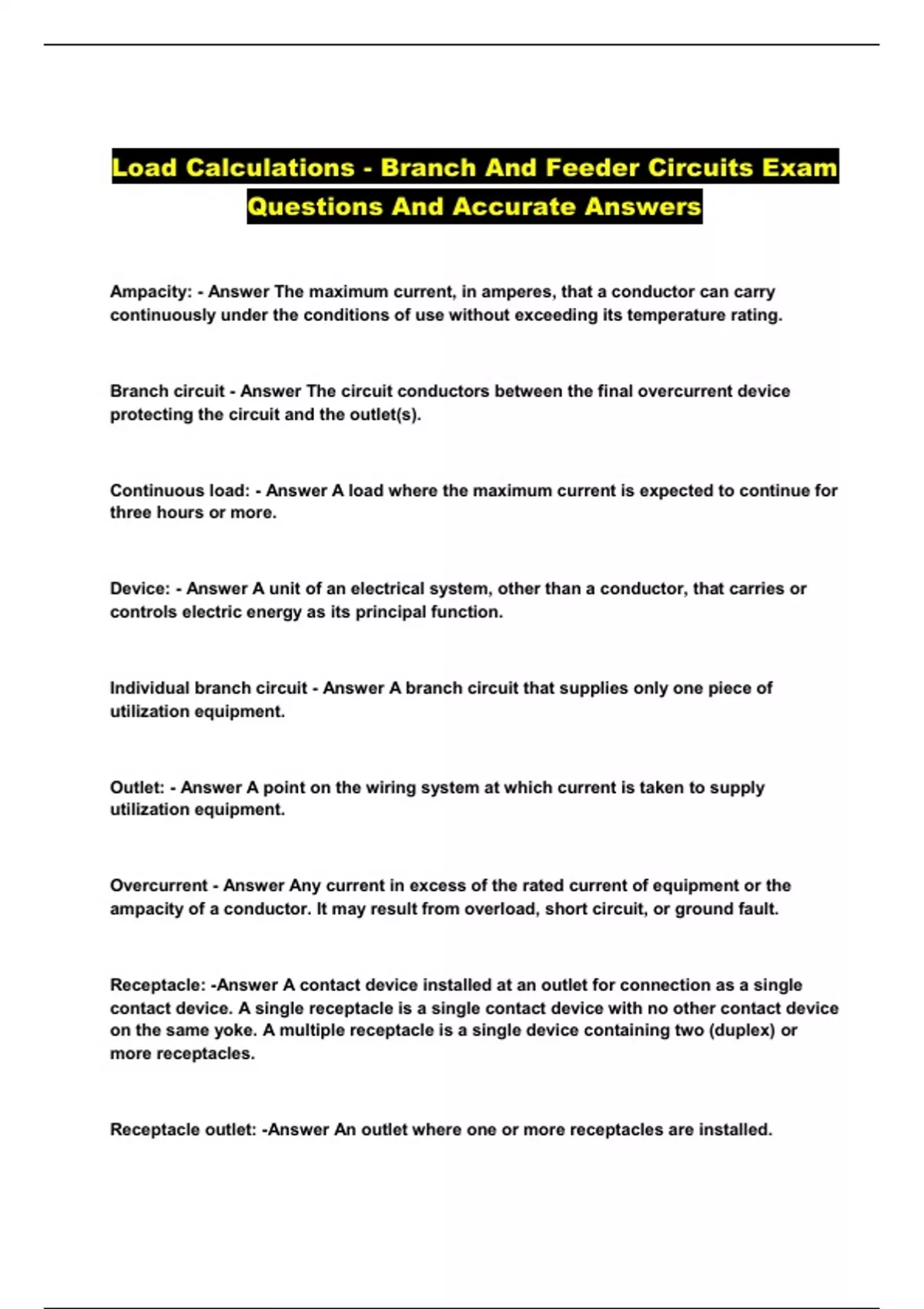 Load Calculations - Branch And Feeder Circuits Exam Questions And Accurate Answers

Ampacity: - Answer The maximum current, in amperes, that a conductor can carry continuously under the conditions of use without exceeding its temperature rating.

Branch circuit - Answer The circuit conductors between the final overcurrent device protecting the circuit and the outlet(s).

Continuous load: - Answer A load where the maximum current is expected to continue for three hours or more.

Device: - Answer A unit of an electrical system, other than a conductor, that carries or controls electric energy as its principal function.

Individual branch circuit - Answer A branch circuit that supplies only one piece of utilization equipment.

Outlet: - Answer A point on the wiring system at which current is taken to supply utilization equipment.

Overcurrent - Answer Any current in excess of the rated current of equipment or the ampacity of a conductor. It may result from overload, short circuit, or ground fault.

Receptacle: -Answer A contact device installed at an outlet for connection as a single contact device. A single receptacle is a single contact device with no other contact device on the same yoke. A multiple receptacle is a single device containing two (duplex) or more receptacles.

Receptacle outlet: -Answer An outlet where one or more receptacles are installed.